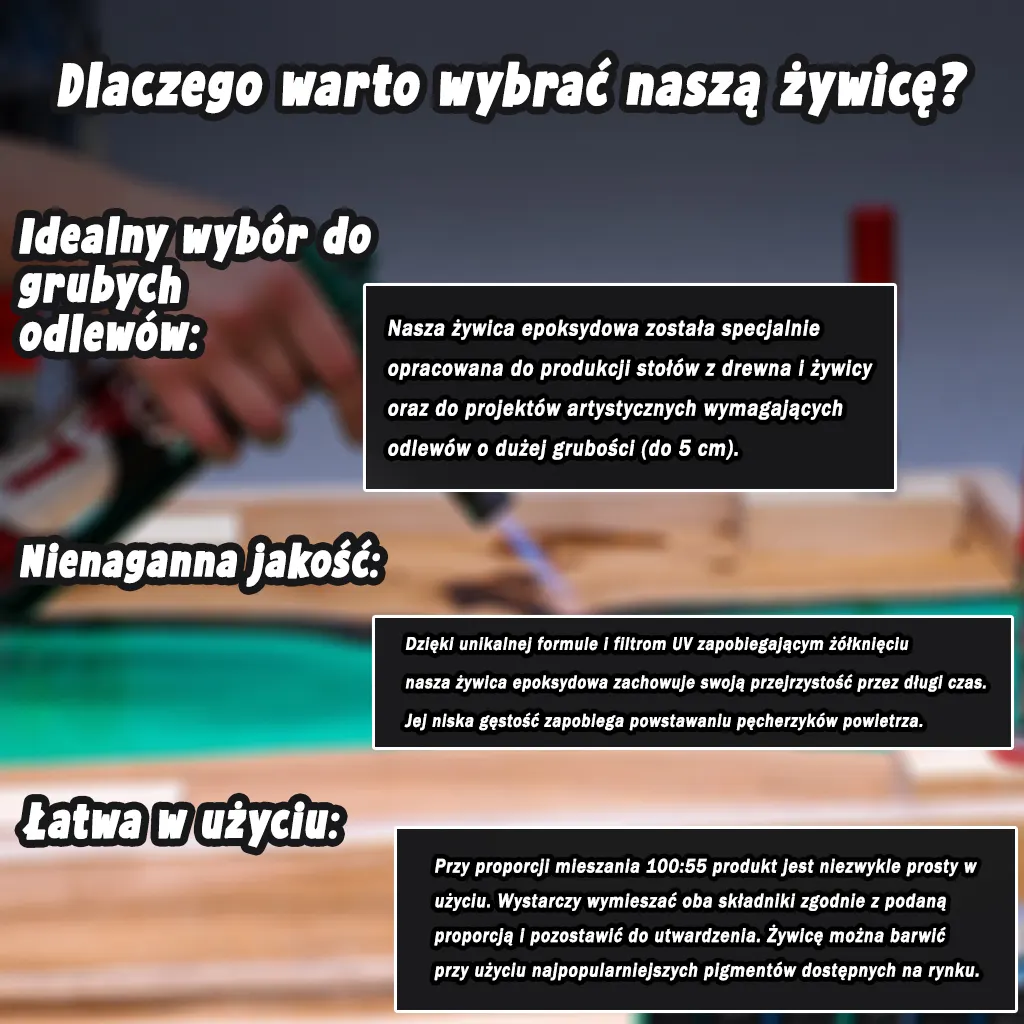 Dlaczego warto wybrać naszą żywicę?

Idealny wybór do grubych odlewów:

Nasza żywica epoksydowa została specjalnie opracowana do produkcji stołów z drewna i żywicy oraz do projektów artystycznych wymagających odlewów o dużej grubości (do 5 cm).

Nienaganna jakość:

Dzięki unikalnej formule i filtrom UV zapobiegającym żółknięciu nasza żywica epoksydowa zachowuje swoją przejrzystość przez długi czas. Jej niska gęstość zapobiega powstawaniu pęcherzyków powietrza.

Łatwa w użyciu:

Przy proporcji mieszania 100:55 produkt jest niezwykle prosty w użyciu. Wystarczy wymieszać oba składniki zgodnie z podaną proporcją i pozostawić do utwardzenia. Żywicę można barwić przy użyciu najpopularniejszych pigmentów dostępnych na rynku.